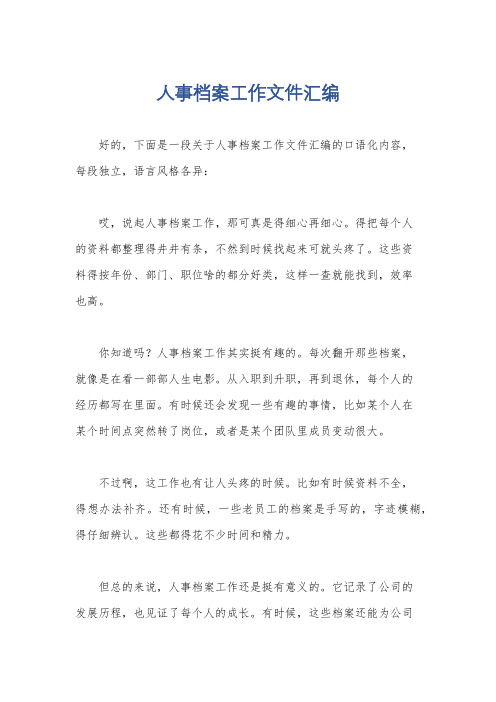 人事档案工作文件汇编

好的，下面是一段关于人事档案工作文件汇编的口语化内容，每段独立，语言风格各异：

哎，说起人事档案工作，那可真是得细心再细心。得把每个人的资料都整理得井井有条，不然到时候找起来可就头疼了。这些资料得按年份、部门、职位啥的都分好类，这样一查就能找到，效率也高。

你知道吗？人事档案工作其实挺有趣的。每次翻开那些档案，就像是在看一部部人生电影。从入职到升职，再到退休，每个人的经历都写在里面。有时候还会发现一些有趣的事情，比如某个人在某个时间点突然转了岗位，或者是某个团队里成员变动很大。

不过啊，这工作也有让人头疼的时候。比如有时候资料不全，得想办法补齐。还有时候，一些老员工的档案是手写的，字迹模糊，得仔细辨认。这些都得花不少时间和精力。

但总的来说，人事档案工作还是挺有意义的。它记录了公司的发展历程，也见证了每个人的成长。有时候，这些档案还能为公司